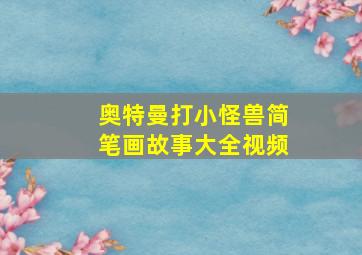 奥特曼打小怪兽简笔画故事大全视频